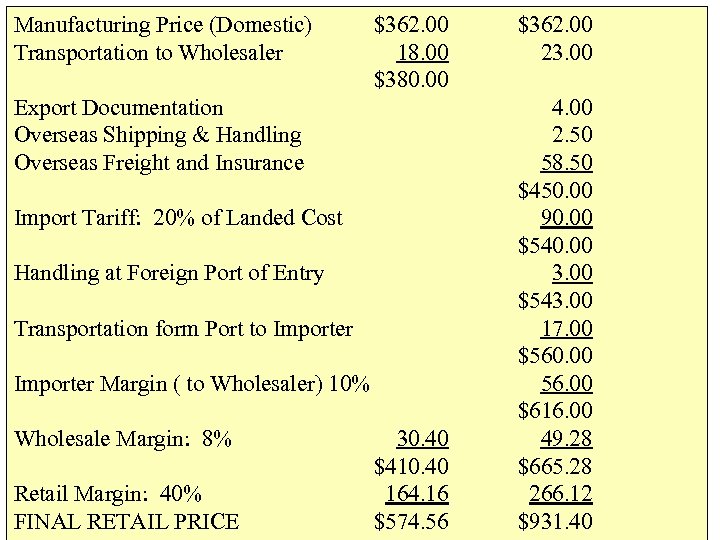 |  |  |  |
|---|---|---|
| Manufacturing Price (Domestic) | \$362.00 | \$362.00 |
| Transportation to Wholesaler | 18.00 | 23.00 |
|  | \$380.00 |  |
| Export Documentation |  | 4.00 |
| Overseas Shipping & Handling |  | 2.50 |
| Overseas Freight and Insurance |  | 58.50 |
|  |  | \$450.00 |
| Import Tariff: 20% of Landed Cost |  | 90.00 |
|  |  | \$540.00 |
| Handling at Foreign Port of Entry |  | 3.00 |
|  |  | \$543.00 |
| Transportation form Port to Importer |  | 17.00 |
|  |  | \$560.00 |
| Importer Margin ( to Wholesaler) 10% |  | 56.00 |
|  |  | \$616.00 |
| Wholesale Margin: 8% | 30.40 | 49.28 |
|  | \$410.40 | \$665.28 |
| Retail Margin: 40% | 164.16 | 266.12 |
| FINAL RETAIL PRICE | \$574.56 | \$931.40 |